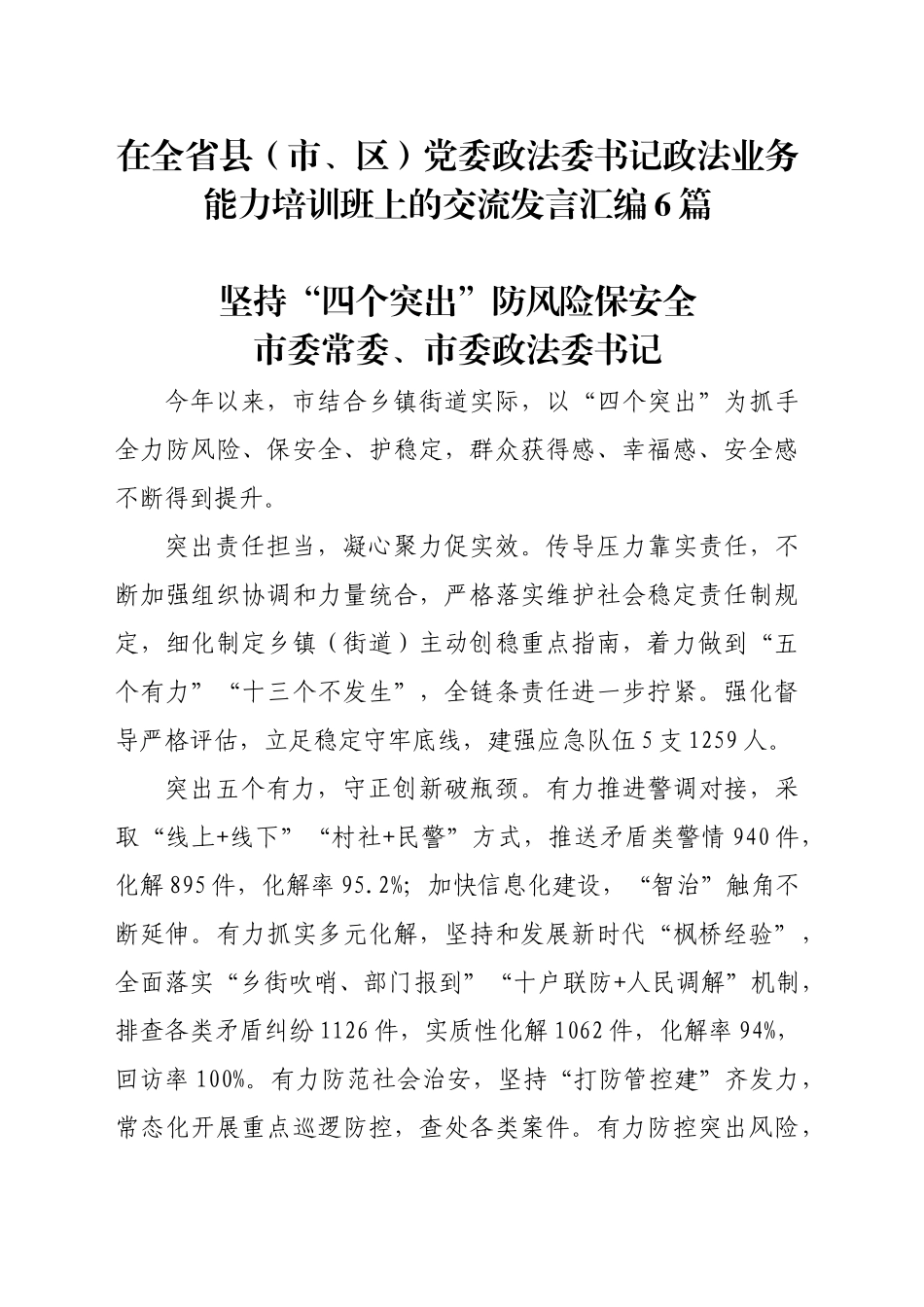 在全省县（市、区）党委政法委书记政法业务能力培训班上的交流发言汇编6篇

坚持“四个突出”防风险保安全
市委常委、市委政法委书记

今年以来，市结合乡镇街道实际，以“四个突出”为抓手全力防风险、保安全、护稳定，群众获得感、幸福感、安全感不断得到提升。

突出责任担当，凝心聚力促实效。传导压力靠实责任，不断加强组织协调和力量统合，严格落实维护社会稳定责任制规定，细化制定乡镇（街道）主动创稳重点指南，着力做到“五个有力”“十三个不发生”，全链条责任进一步拧紧。强化督导严格评估，立足稳定守牢底线，建强应急队伍5支1259人。

突出五个有力，守正创新破瓶颈。有力推进警调对接，采取“线上+线下”“村社+民警”方式，推送矛盾类警情940件，化解895件，化解率95.2%；加快信息化建设，“智治”触角不断延伸。有力抓实多元化解，坚持和发展新时代“枫桥经验”，全面落实“乡街吹哨、部门报到”“十户联防+人民调解”机制，排查各类矛盾纠纷1126件，实质性化解1062件，化解率94%，回访率100%。有力防范社会治安，坚持“打防管控建”齐发力，常态化开展重点巡逻防控，查处各类案件。有力防控突出风险，